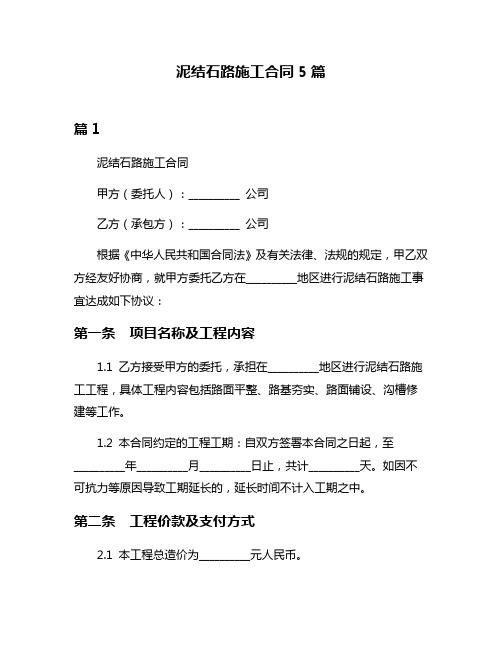 泥结石路施工合同 5 篇

篇 1

泥结石路施工合同

甲方（委托人）：__________ 公司

乙方（承包方）：__________ 公司

根据《中华人民共和国合同法》及有关法律、法规的规定，甲乙双方经友好协商，就甲方委托乙方在__________地区进行泥结石路施工事宜达成如下协议：

第一条　项目名称及工程内容

1.1 乙方接受甲方的委托，承担在__________地区进行泥结石路施工工程，具体工程内容包括路面平整、路基夯实、路面铺设、沟槽修建等工作。

1.2 本合同约定的工程工期：自双方签署本合同之日起，至__________年__________月__________日止，共计__________天。如因不可抗力等原因导致工期延长的，延长时间不计入工期之中。

第二条　工程价款及支付方式

2.1 本工程总造价为__________元人民币。